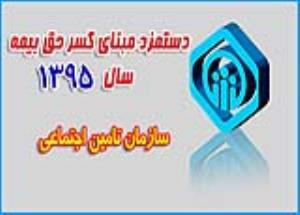 دستمزد مبنای کسر حق بیمه
سال ۱۳۹۵

سازمان تامین اجتماعی